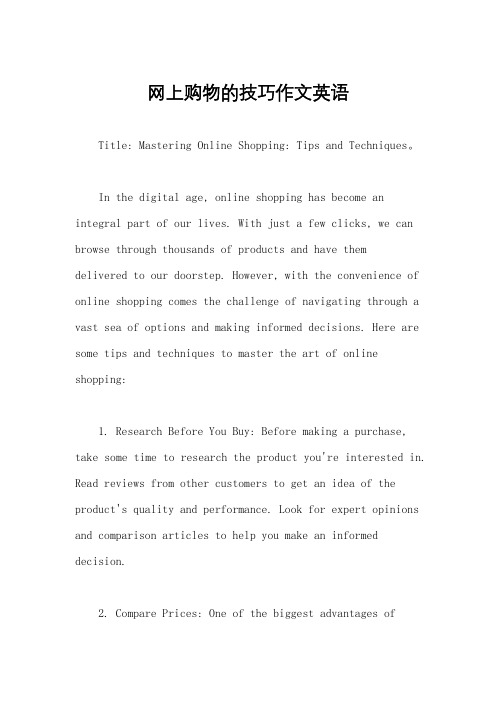 网上购物的技巧作文英语

Title: Mastering Online Shopping: Tips and Techniques。

In the digital age, online shopping has become an integral part of our lives. With just a few clicks, we can browse through thousands of products and have them delivered to our doorstep. However, with the convenience of online shopping comes the challenge of navigating through a vast sea of options and making informed decisions. Here are some tips and techniques to master the art of online shopping:

1. Research Before You Buy: Before making a purchase, take some time to research the product you're interested in. Read reviews from other customers to get an idea of the product's quality and performance. Look for expert opinions and comparison articles to help you make an informed decision.

2. Compare Prices: One of the biggest advantages of